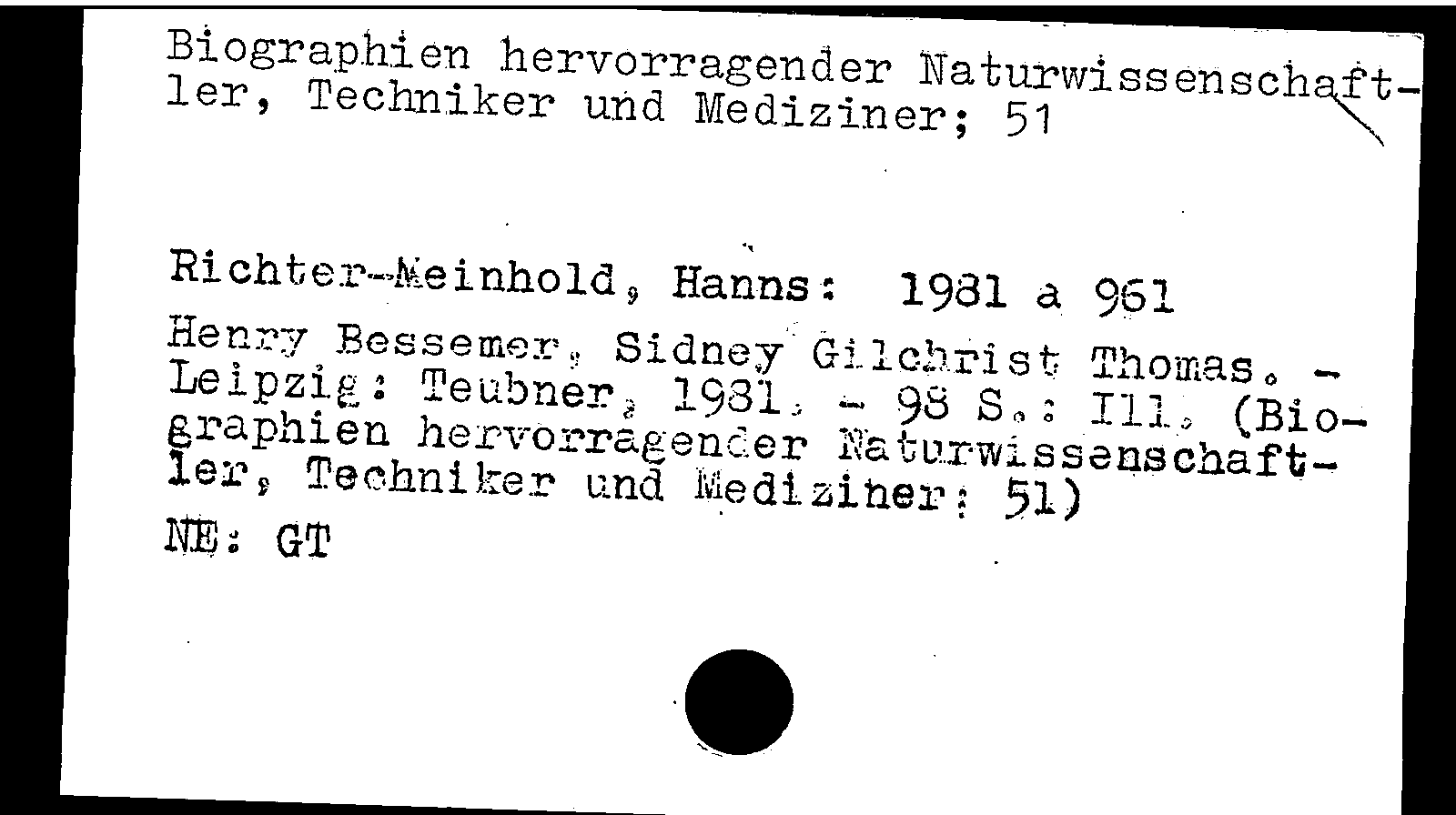 Biographien hervorragender Naturwissenschaftler, Techniker und Mediziner; 51

Richter-Meinhold, Hanns: 1981 a 961

Henry Bessemer, Sidney Gilchrist Thomas. - Leipzig: Teubner, 1981. - 98 S.: Ill. (Biographien hervorragender Naturwissenschaftler, Techniker und Mediziner; 51)

NE: GT